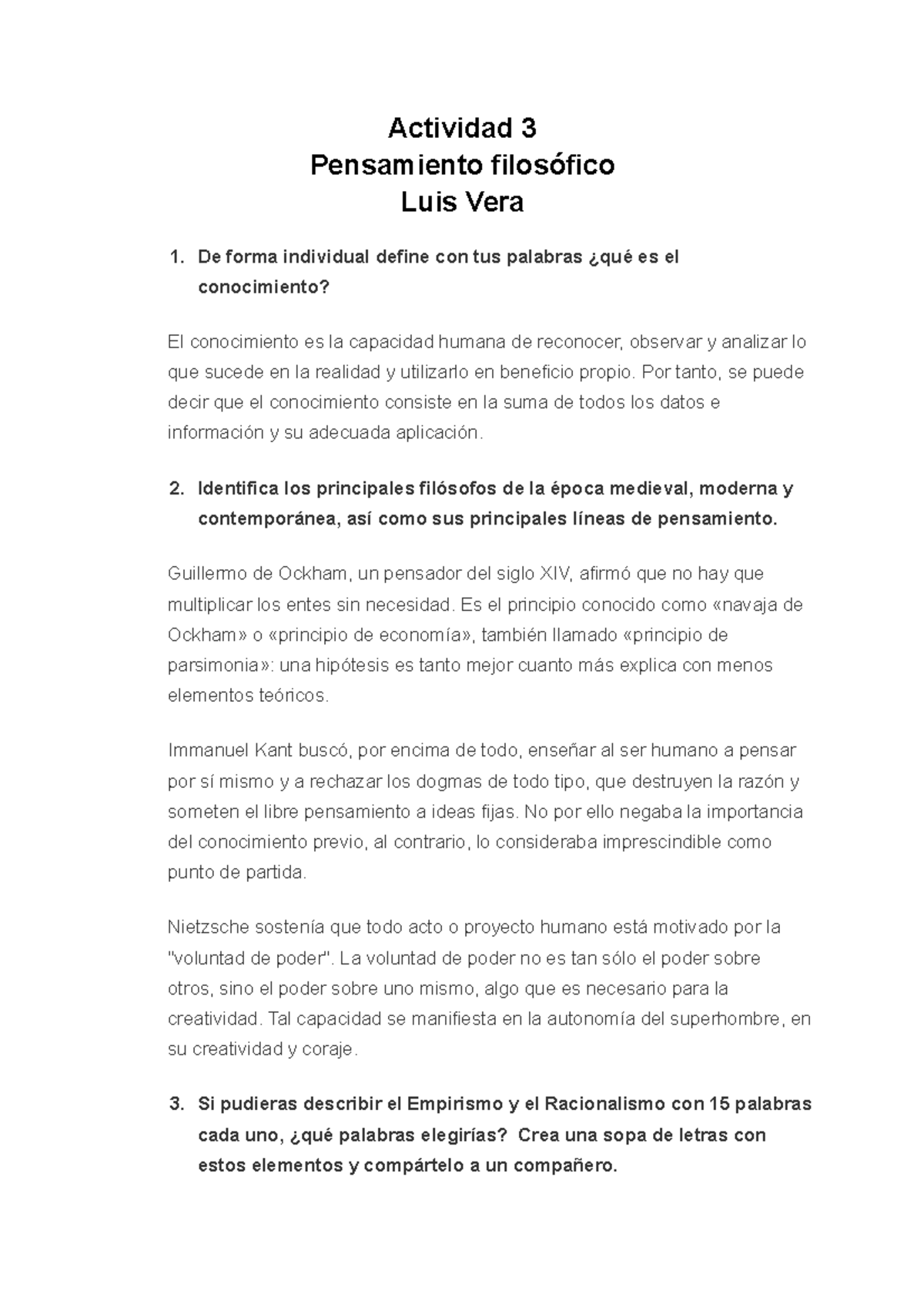 Actividad 3
Pensamiento filosófico
Luis Vera

1. De forma individual define con tus palabras ¿qué es el conocimiento?

El conocimiento es la capacidad humana de reconocer, observar y analizar lo que sucede en la realidad y utilizarlo en beneficio propio. Por tanto, se puede decir que el conocimiento consiste en la suma de todos los datos e información y su adecuada aplicación.

2. Identifica los principales filósofos de la época medieval, moderna y contemporánea, así como sus principales líneas de pensamiento.

Guillermo de Ockham, un pensador del siglo XIV, afirmó que no hay que multiplicar los entes sin necesidad. Es el principio conocido como «navaja de Ockham» o «principio de economía», también llamado «principio de parsimonia»: una hipótesis es tanto mejor cuanto más explica con menos elementos teóricos.

Immanuel Kant buscó, por encima de todo, enseñar al ser humano a pensar por sí mismo y a rechazar los dogmas de todo tipo, que destruyen la razón y someten el libre pensamiento a ideas fijas. No por ello negaba la importancia del conocimiento previo, al contrario, lo consideraba imprescindible como punto de partida.

Nietzsche sostenía que todo acto o proyecto humano está motivado por la "voluntad de poder". La voluntad de poder no es tan sólo el poder sobre otros, sino el poder sobre uno mismo, algo que es necesario para la creatividad. Tal capacidad se manifiesta en la autonomía del superhombre, en su creatividad y coraje.

3. Si pudieras describir el Empirismo y el Racionalismo con 15 palabras cada uno, ¿qué palabras elegirías? Crea una sopa de letras con estos elementos y compártelo a un compañero.